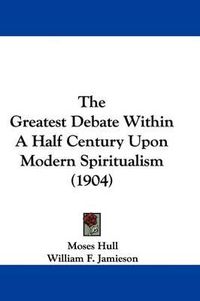 The
Greatest Debate Within
A Half Century Upon
Modern Spiritualism
(1904)

Moses Hull
William F. Jamieson